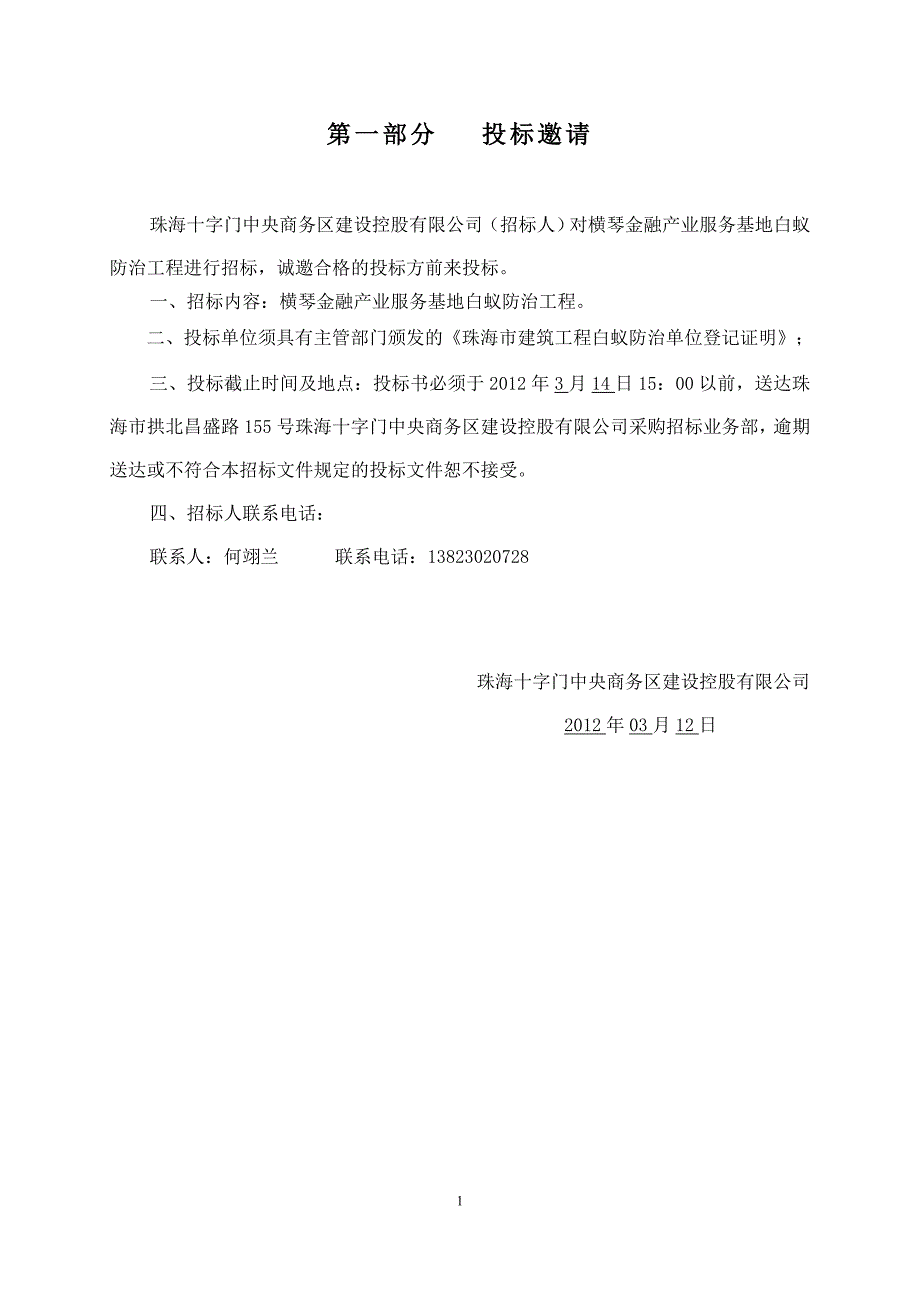 第一部分　　投标邀请

珠海十字门中央商务区建设控股有限公司（招标人）对横琴金融产业服务基地白蚁防治工程进行招标，诚邀合格的投标方前来投标。

一、招标内容：横琴金融产业服务基地白蚁防治工程。

二、投标单位须具有主管部门颁发的《珠海市建筑工程白蚁防治单位登记证明》；

三、投标截止时间及地点：投标书必须于 2012 年 3 月 14 日 15：00 以前，送达珠海市拱北昌盛路 155 号珠海十字门中央商务区建设控股有限公司采购招标业务部，逾期送达或不符合本招标文件规定的投标文件恕不接受。

四、招标人联系电话：

联系人：何翊兰　　　联系电话：13823020728

珠海十字门中央商务区建设控股有限公司

2012 年 03 月 12 日

1